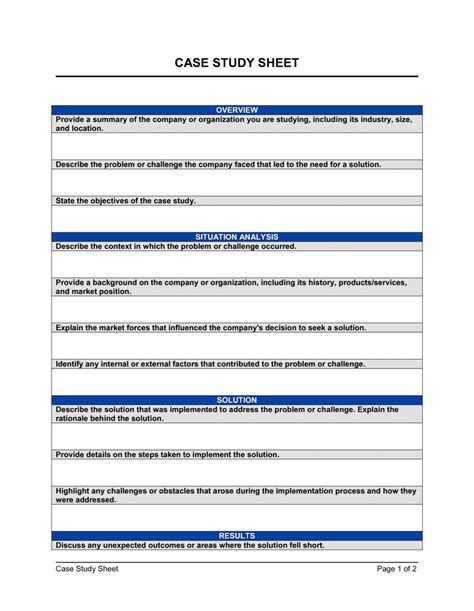 CASE STUDY SHEET

OVERVIEW

Provide a summary of the company or organization you are studying, including its industry, size, and location.

Describe the problem or challenge the company faced that led to the need for a solution.

State the objectives of the case study.

SITUATION ANALYSIS

Describe the context in which the problem or challenge occurred.

Provide a background on the company or organization, including its history, products/services, and market position.

Explain the market forces that influenced the company's decision to seek a solution.

Identify any internal or external factors that contributed to the problem or challenge.

SOLUTION

Describe the solution that was implemented to address the problem or challenge. Explain the rationale behind the solution.

Provide details on the steps taken to implement the solution.

Highlight any challenges or obstacles that arose during the implementation process and how they were addressed.

RESULTS

Discuss any unexpected outcomes or areas where the solution fell short.

Case Study Sheet

Page 1 of 2